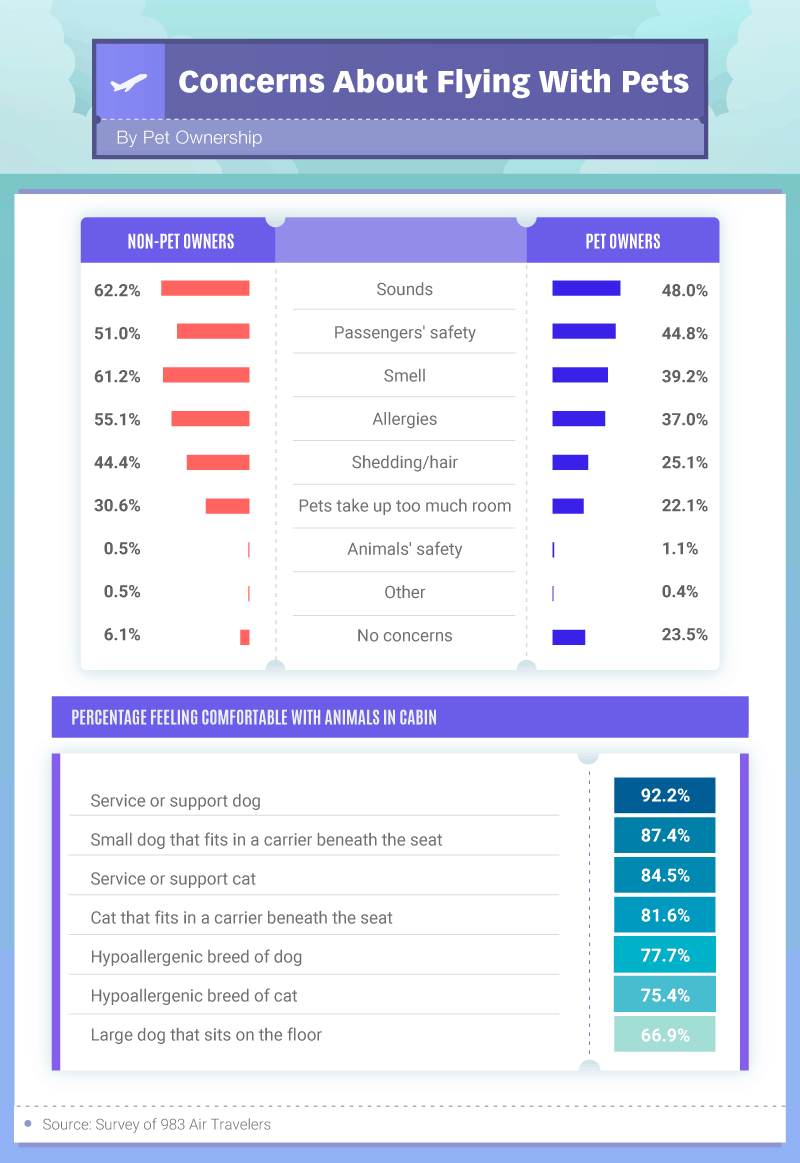 Concerns About Flying With Pets

By Pet Ownership

| NON-PET OWNERS | | PET OWNERS |
|---|---|---|
| 62.2% | Sounds | 48.0% |
| 51.0% | Passengers' safety | 44.8% |
| 61.2% | Smell | 39.2% |
| 55.1% | Allergies | 37.0% |
| 44.4% | Shedding/hair | 25.1% |
| 30.6% | Pets take up too much room | 22.1% |
| 0.5% | Animals' safety | 1.1% |
| 0.5% | Other | 0.4% |
| 6.1% | No concerns | 23.5% |

PERCENTAGE FEELING COMFORTABLE WITH ANIMALS IN CABIN

| | |
|---|---|
| Service or support dog | 92.2% |
| Small dog that fits in a carrier beneath the seat | 87.4% |
| Service or support cat | 84.5% |
| Cat that fits in a carrier beneath the seat | 81.6% |
| Hypoallergenic breed of dog | 77.7% |
| Hypoallergenic breed of cat | 75.4% |
| Large dog that sits on the floor | 66.9% |

Source: Survey of 983 Air Travelers